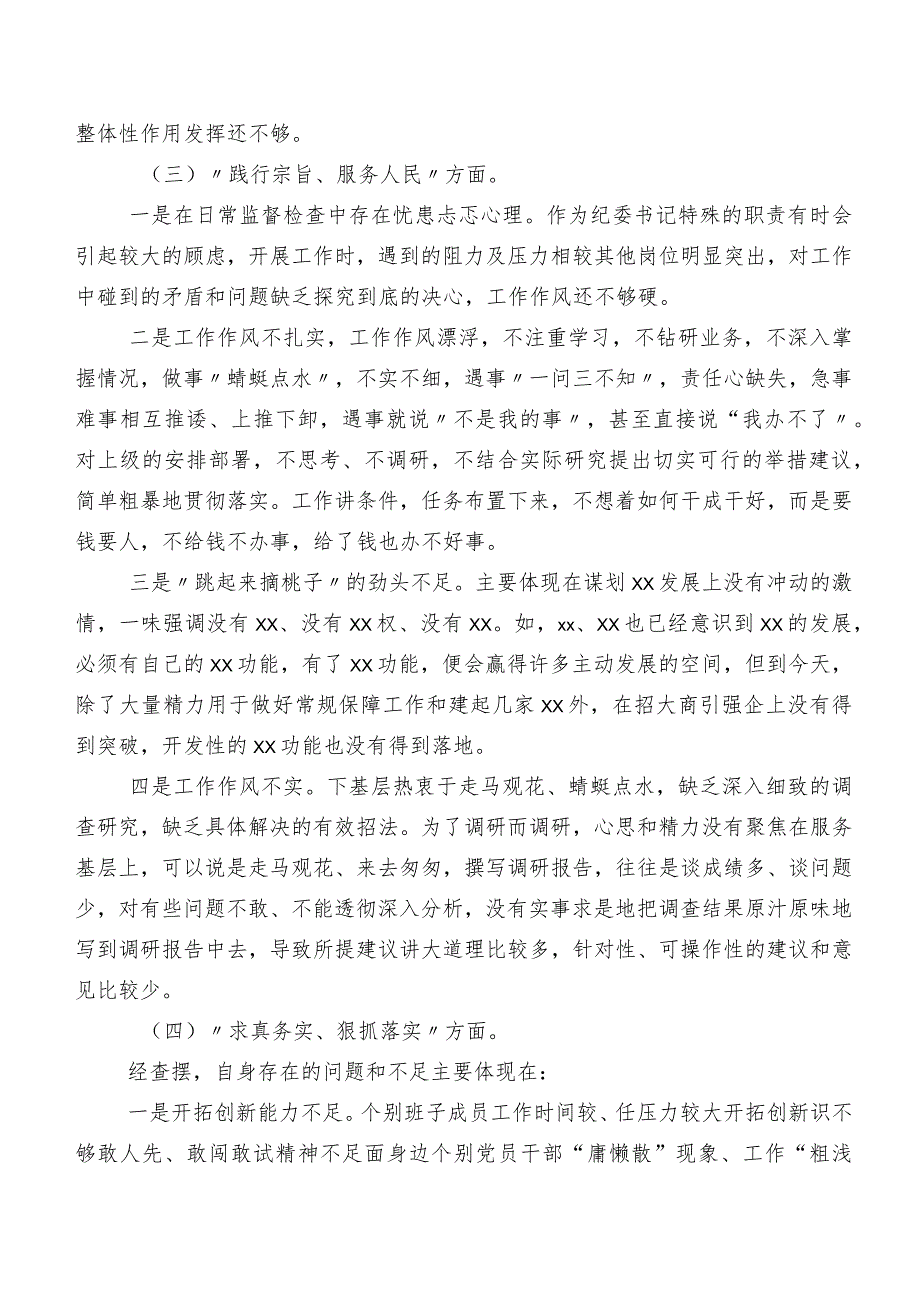 整体性作用发挥还不够。

（三）〃践行宗旨、服务人民〃方面。

一是在日常监督检查中存在忧患忐忑心理。作为纪委书记特殊的职责有时会引起较大的顾虑，开展工作时，遇到的阻力及压力相较其他岗位明显突出，对工作中碰到的矛盾和问题缺乏探究到底的决心，工作作风还不够硬。

二是工作作风不扎实，工作作风漂浮，不注重学习，不钻研业务，不深入掌握情况，做事〃蜻蜓点水〃，不实不细，遇事〃一问三不知〃，责任心缺失，急事难事相互推诿、上推下卸，遇事就说〃不是我的事〃，甚至直接说“我办不了〃。对上级的安排部署，不思考、不调研，不结合实际研究提出切实可行的举措建议，简单粗暴地贯彻落实。工作讲条件，任务布置下来，不想着如何干成干好，而是要钱要人，不给钱不办事，给了钱也办不好事。

三是〃跳起来摘桃子〃的劲头不足。主要体现在谋划XX发展上没有冲动的激情，一味强调没有XX、没有XX权、没有XX。如，xx、XX也已经意识到XX的发展，必须有自己的XX功能，有了XX功能，便会赢得许多主动发展的空间，但到今天，除了大量精力用于做好常规保障工作和建起几家XX外，在招大商引强企上没有得到突破，开发性的XX功能也没有得到落地。

四是工作作风不实。下基层热衷于走马观花、蜻蜓点水，缺乏深入细致的调查研究，缺乏具体解决的有效招法。为了调研而调研，心思和精力没有聚焦在服务基层上，可以说是走马观花、来去匆匆，撰写调研报告，往往是谈成绩多、谈问题少，对有些问题不敢、不能透彻深入分析，没有实事求是地把调查结果原汁原味地写到调研报告中去，导致所提建议讲大道理比较多，针对性、可操作性的建议和意见比较少。

（四）〃求真务实、狠抓落实〃方面。

经查摆，自身存在的问题和不足主要体现在：

一是开拓创新能力不足。个别班子成员工作时间较、任压力较大开拓创新识不够敢人先、敢闯敢试精神不足面身边个别党员干部“庸懒散”现象、工作“粗浅